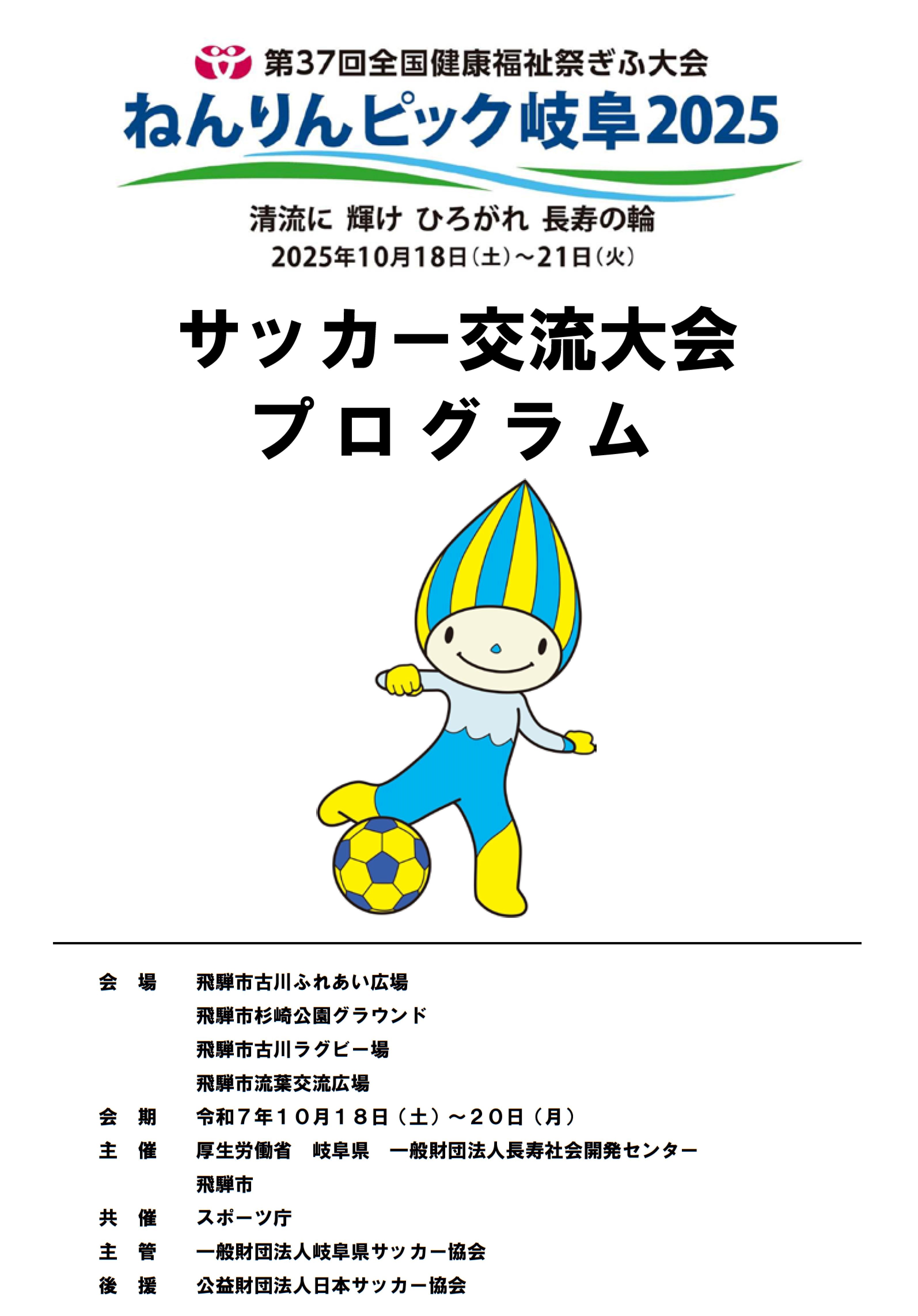 第37回全国健康福祉祭ぎふ大会
ねんりんピック岐阜2025

清流に 輝け ひろがれ 長寿の輪
2025年10月18日(土)~21日(火)

サッカー交流大会
プログラム

会 場 飛騨市古川ふれあい広場
飛騨市杉崎公園グラウンド
飛騨市古川ラグビー場
飛騨市流葉交流広場
会 期 令和7年10月18日(土)~20日(月)
主 催 厚生労働省 岐阜県 一般財団法人長寿社会開発センター
飛騨市
共 催 スポーツ庁
主 管 一般財団法人岐阜県サッカー協会
後 援 公益財団法人日本サッカー協会